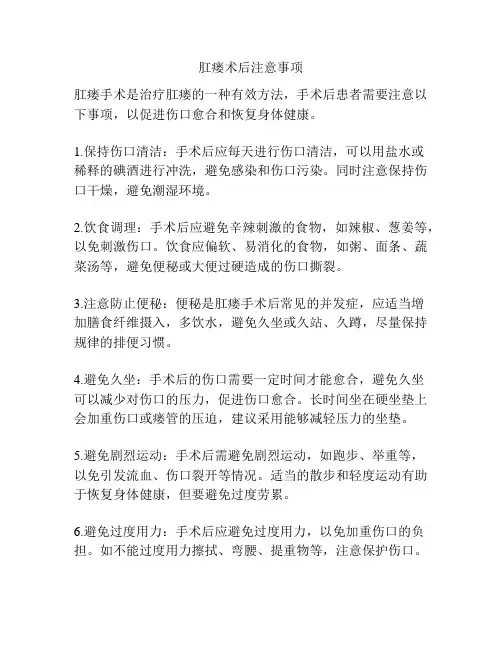 肛瘘术后注意事项

肛瘘手术是治疗肛瘘的一种有效方法，手术后患者需要注意以下事项，以促进伤口愈合和恢复身体健康。

1.保持伤口清洁：手术后应每天进行伤口清洁，可以用盐水或稀释的碘酒进行冲洗，避免感染和伤口污染。同时注意保持伤口干燥，避免潮湿环境。

2.饮食调理：手术后应避免辛辣刺激的食物，如辣椒、葱姜等，以免刺激伤口。饮食应偏软、易消化的食物，如粥、面条、蔬菜汤等，避免便秘或大便过硬造成的伤口撕裂。

3.注意防止便秘：便秘是肛瘘手术后常见的并发症，应适当增加膳食纤维摄入，多饮水，避免久坐或久站、久蹲，尽量保持规律的排便习惯。

4.避免久坐：手术后的伤口需要一定时间才能愈合，避免久坐可以减少对伤口的压力，促进伤口愈合。长时间坐在硬坐垫上会加重伤口或瘘管的压迫，建议采用能够减轻压力的坐垫。

5.避免剧烈运动：手术后需避免剧烈运动，如跑步、举重等，以免引发流血、伤口裂开等情况。适当的散步和轻度运动有助于恢复身体健康，但要避免过度劳累。

6.避免过度用力：手术后应避免过度用力，以免加重伤口的负担。如不能过度用力擦拭、弯腰、提重物等，注意保护伤口。